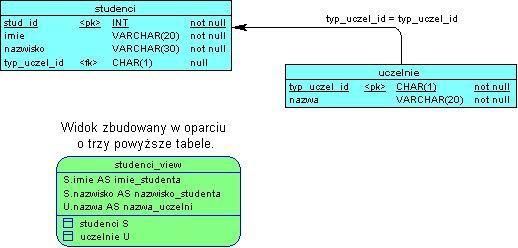 studenci

| stud_id | <pk> | INT | not null |
|---|---|---|---|
| imie | | VARCHAR(20) | not null |
| nazwisko | | VARCHAR(30) | not null |
| typ_uczel_id | <fk> | CHAR(1) | null |

typ_uczel_id = typ_uczel_id

uczelnie

| typ_uczel_id | <pk> | CHAR(1) | not null |
|---|---|---|---|
| nazwa | | VARCHAR(20) | not null |

Widok zbudowany w oparciu o trzy powyższe tabele.

studenci_view

S.imie AS imie_studenta
S.nazwisko AS nazwisko_studenta
U.nazwa AS nazwa_uczelni

studenci S
uczelnie U